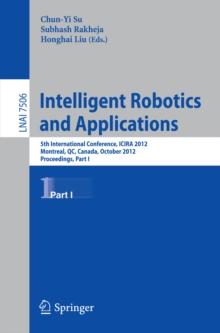 Chun-Yi Su
Subhash Rakheja
Honghai Liu (Eds.)

LNAI 7506

Intelligent Robotics and Applications

5th International Conference, ICIRA 2012
Montreal, QC, Canada, October 2012
Proceedings, Part I

1 Part I

Springer